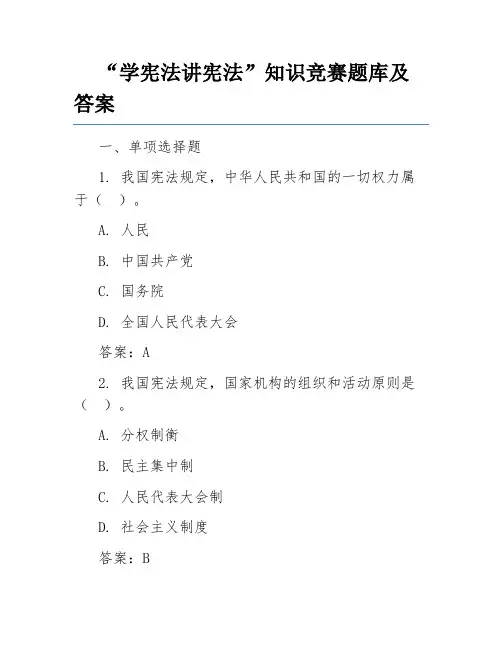 “学宪法讲宪法”知识竞赛题库及答案

一、单项选择题

1. 我国宪法规定，中华人民共和国的一切权力属于（ ）。

A. 人民

B. 中国共产党

C. 国务院

D. 全国人民代表大会

答案：A

2. 我国宪法规定，国家机构的组织和活动原则是（ ）。

A. 分权制衡

B. 民主集中制

C. 人民代表大会制

D. 社会主义制度

答案：B